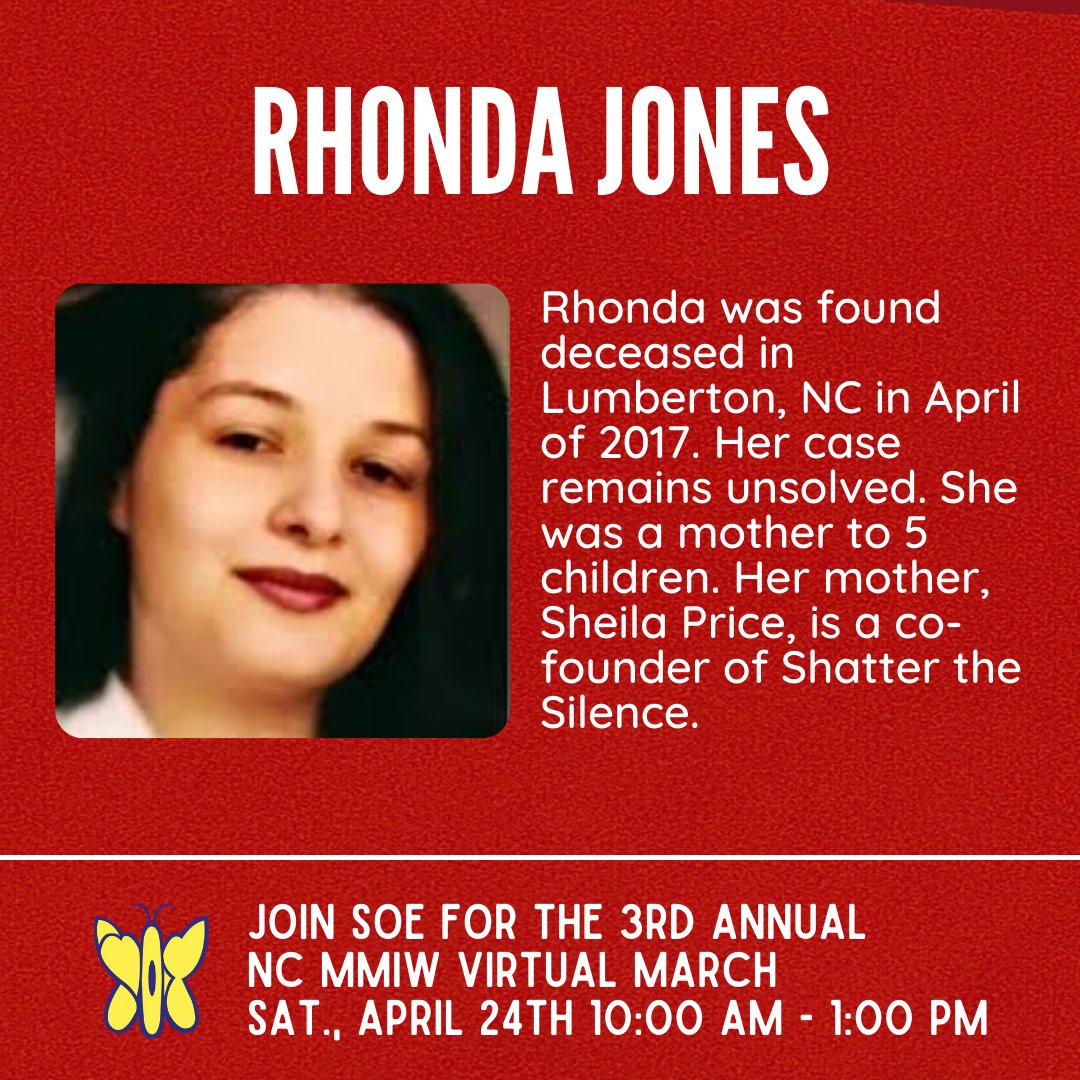 RHONDA JONES

Rhonda was found deceased in Lumberton, NC in April of 2017. Her case remains unsolved. She was a mother to 5 children. Her mother, Sheila Price, is a co-founder of Shatter the Silence.

JOIN SOE FOR THE 3RD ANNUAL NC MMIW VIRTUAL MARCH SAT., APRIL 24TH 10:00 AM - 1:00 PM